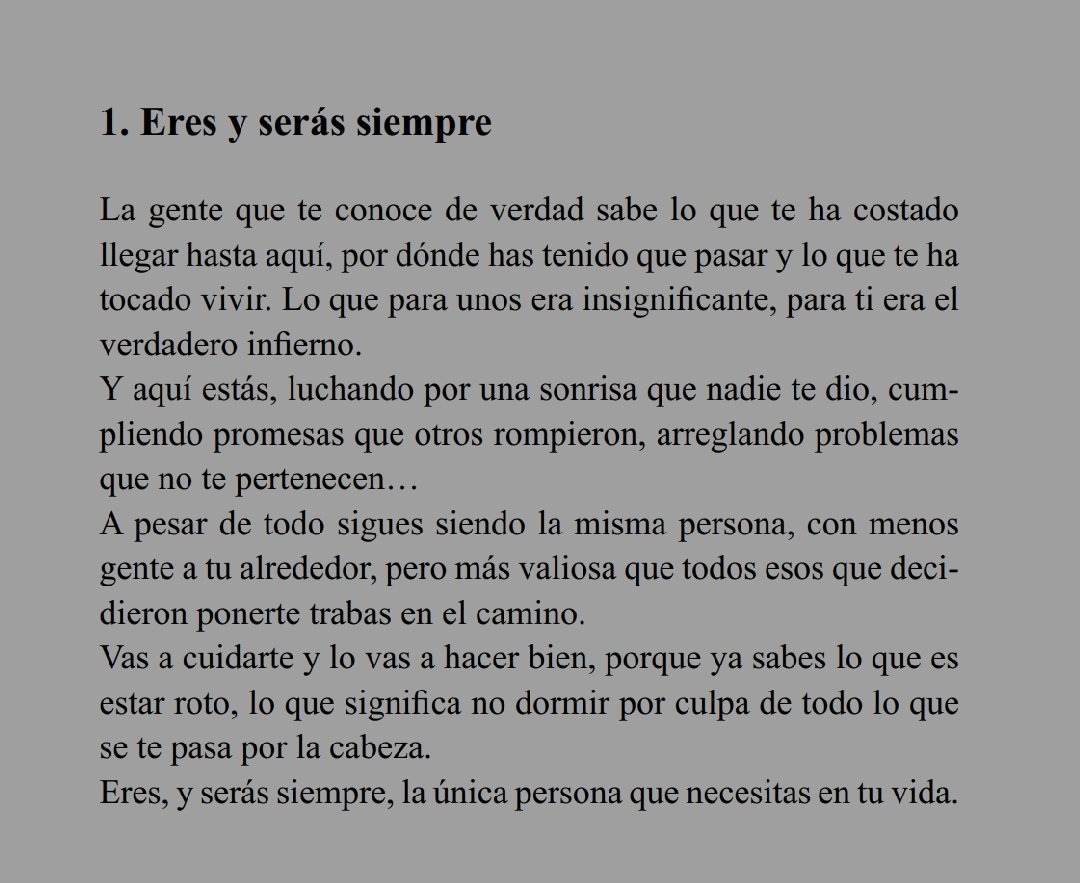 1. Eres y serás siempre

La gente que te conoce de verdad sabe lo que te ha costado llegar hasta aquí, por dónde has tenido que pasar y lo que te ha tocado vivir. Lo que para unos era insignificante, para ti era el verdadero infierno.

Y aquí estás, luchando por una sonrisa que nadie te dio, cumpliendo promesas que otros rompieron, arreglando problemas que no te pertenecen…

A pesar de todo sigues siendo la misma persona, con menos gente a tu alrededor, pero más valiosa que todos esos que decidieron ponerte trabas en el camino.

Vas a cuidarte y lo vas a hacer bien, porque ya sabes lo que es estar roto, lo que significa no dormir por culpa de todo lo que se te pasa por la cabeza.

Eres, y serás siempre, la única persona que necesitas en tu vida.